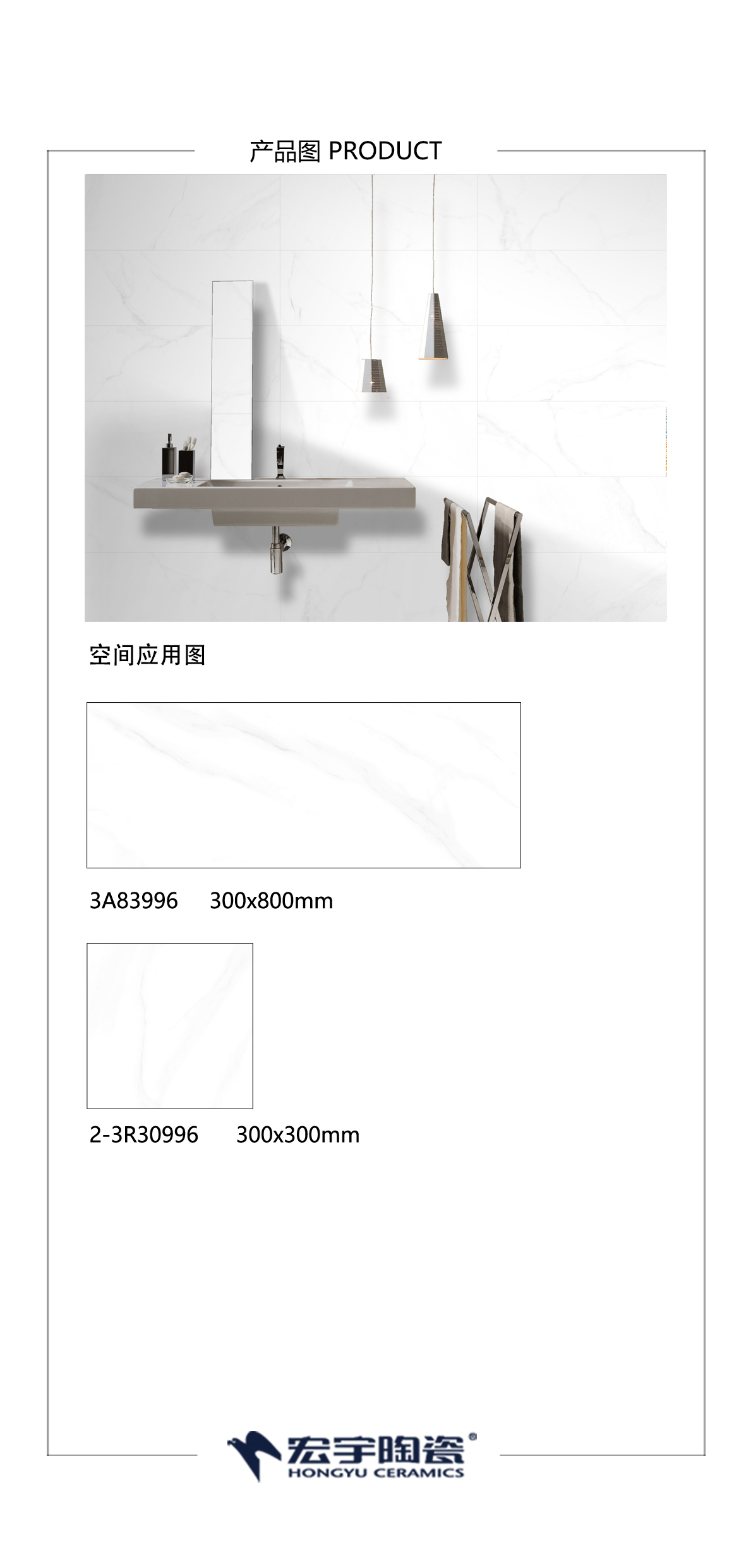 产品图 PRODUCT

空间应用图

3A83996 300x800mm

2-3R30996 300x300mm

宏宇陶瓷®
HONGYU CERAMICS